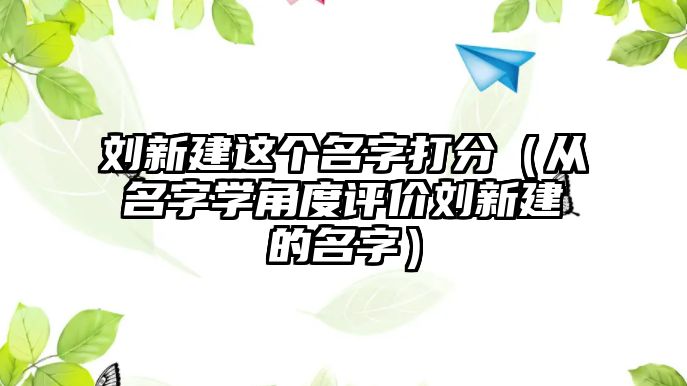 刘新建这个名字打分（从名字学角度评价刘新建的名字）